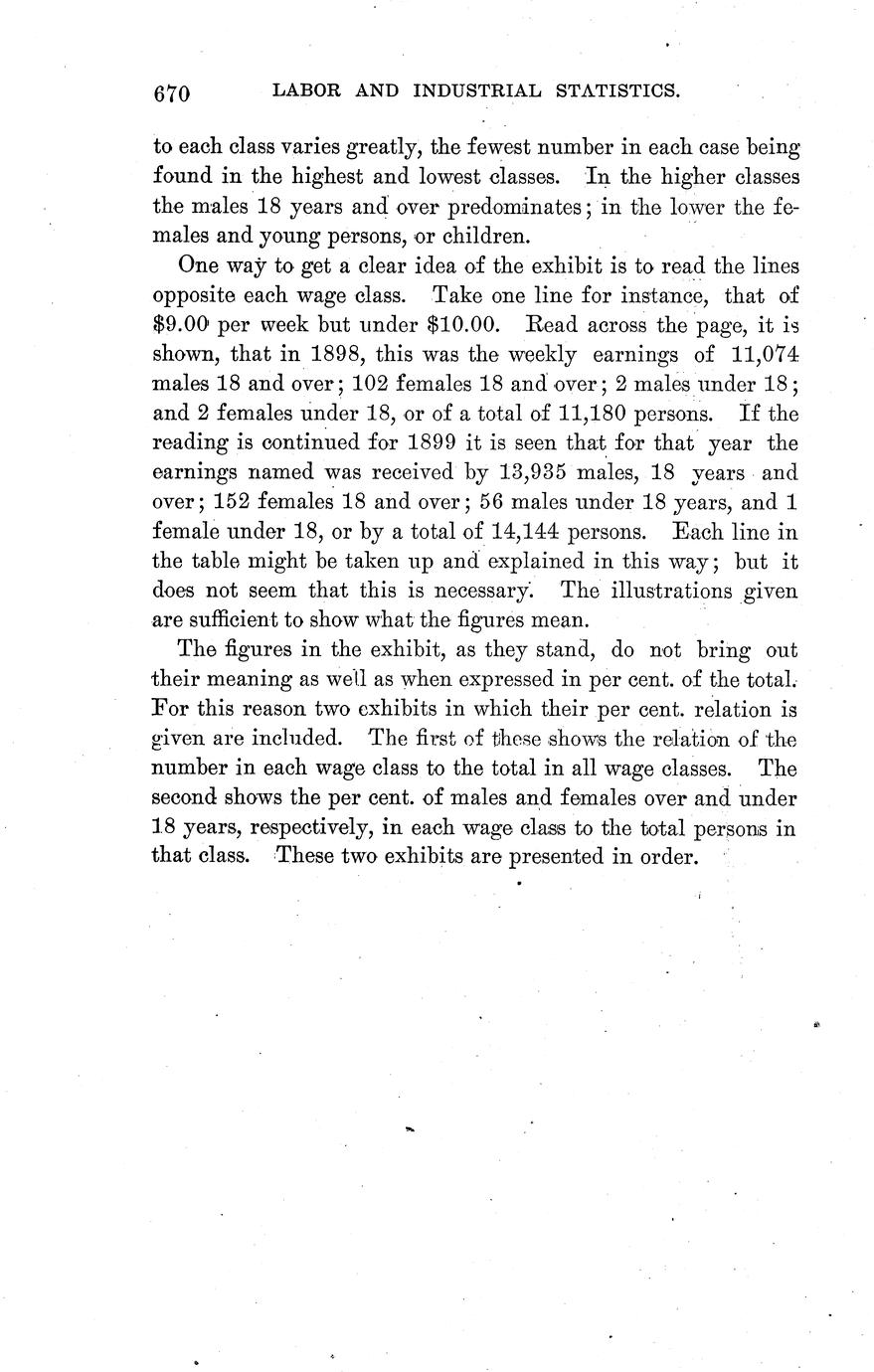 670 LABOR AND INDUSTRIAL STATISTICS.

to each class varies greatly, the fewest number in each case being found in the highest and lowest classes. In the higher classes the males 18 years and over predominates; in the lower the females and young persons, or children.

One way to get a clear idea of the exhibit is to read the lines opposite each wage class. Take one line for instance, that of \$9.00 per week but under \$10.00. Read across the page, it is shown, that in 1898, this was the weekly earnings of 11,074 males 18 and over; 102 females 18 and over; 2 males under 18; and 2 females under 18, or of a total of 11,180 persons. If the reading is continued for 1899 it is seen that for that year the earnings named was received by 13,935 males, 18 years and over; 152 females 18 and over; 56 males under 18 years, and 1 female under 18, or by a total of 14,144 persons. Each line in the table might be taken up and explained in this way; but it does not seem that this is necessary. The illustrations given are sufficient to show what the figures mean.

The figures in the exhibit, as they stand, do not bring out their meaning as well as when expressed in per cent. of the total. For this reason two exhibits in which their per cent. relation is given are included. The first of these shows the relation of the number in each wage class to the total in all wage classes. The second shows the per cent. of males and females over and under 18 years, respectively, in each wage class to the total persons in that class. These two exhibits are presented in order.